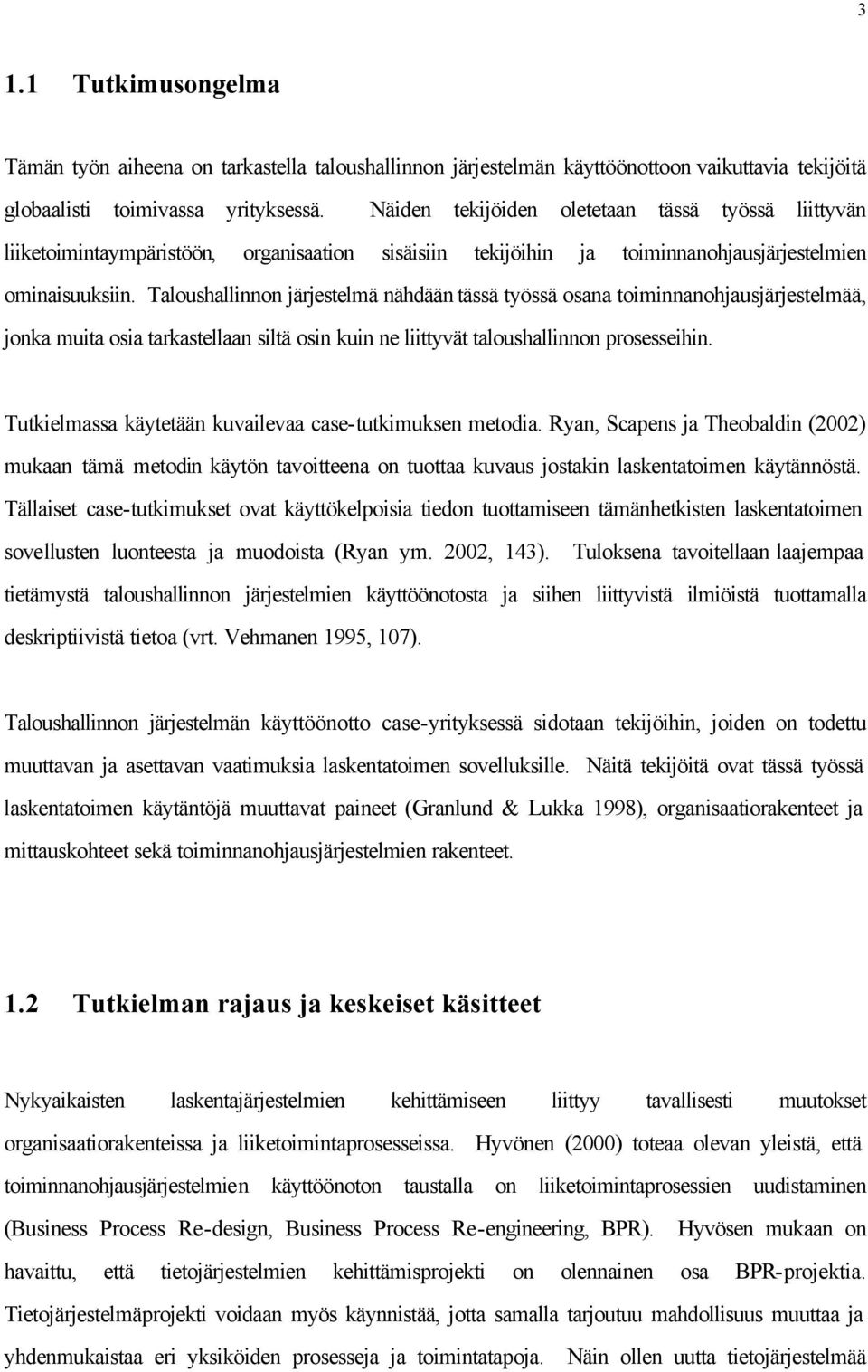 3

1.1 Tutkimusongelma

Tämän työn aiheena on tarkastella taloushallinnon järjestelmän käyttöönottoon vaikuttavia tekijöitä globaalisti toimivassa yrityksessä. Näiden tekijöiden oletetaan tässä työssä liittyvän liiketoimintaympäristöön, organisaation sisäisiin tekijöihin ja toiminnanohjausjärjestelmien ominaisuuksiin. Taloushallinnon järjestelmä nähdään tässä työssä osana toiminnanohjausjärjestelmää, jonka muita osia tarkastellaan siltä osin kuin ne liittyvät taloushallinnon prosesseihin.

Tutkielmassa käytetään kuvailevaa case-tutkimuksen metodia. Ryan, Scapens ja Theobaldin (2002) mukaan tämä metodin käytön tavoitteena on tuottaa kuvaus jostakin laskentatoimen käytännöstä. Tällaiset case-tutkimukset ovat käyttökelpoisia tiedon tuottamiseen tämänhetkisten laskentatoimen sovellusten luonteesta ja muodoista (Ryan ym. 2002, 143). Tuloksena tavoitellaan laajempaa tietämystä taloushallinnon järjestelmien käyttöönotosta ja siihen liittyvistä ilmiöistä tuottamalla deskriptiivistä tietoa (vrt. Vehmanen 1995, 107).

Taloushallinnon järjestelmän käyttöönotto case-yrityksessä sidotaan tekijöihin, joiden on todettu muuttavan ja asettavan vaatimuksia laskentatoimen sovelluksille. Näitä tekijöitä ovat tässä työssä laskentatoimen käytäntöjä muuttavat paineet (Granlund & Lukka 1998), organisaatiorakenteet ja mittauskohteet sekä toiminnanohjausjärjestelmien rakenteet.

1.2 Tutkielman rajaus ja keskeiset käsitteet

Nykyaikaisten laskentajärjestelmien kehittämiseen liittyy tavallisesti muutokset organisaatiorakenteissa ja liiketoimintaprosesseissa. Hyvönen (2000) toteaa olevan yleistä, että toiminnanohjausjärjestelmien käyttöönoton taustalla on liiketoimintaprosessien uudistaminen (Business Process Re-design, Business Process Re-engineering, BPR). Hyvösen mukaan on havaittu, että tietojärjestelmien kehittämisprojekti on olennainen osa BPR-projektia. Tietojärjestelmäprojekti voidaan myös käynnistää, jotta samalla tarjoutuu mahdollisuus muuttaa ja yhdenmukaistaa eri yksiköiden prosesseja ja toimintatapoja. Näin ollen uutta tietojärjestelmää